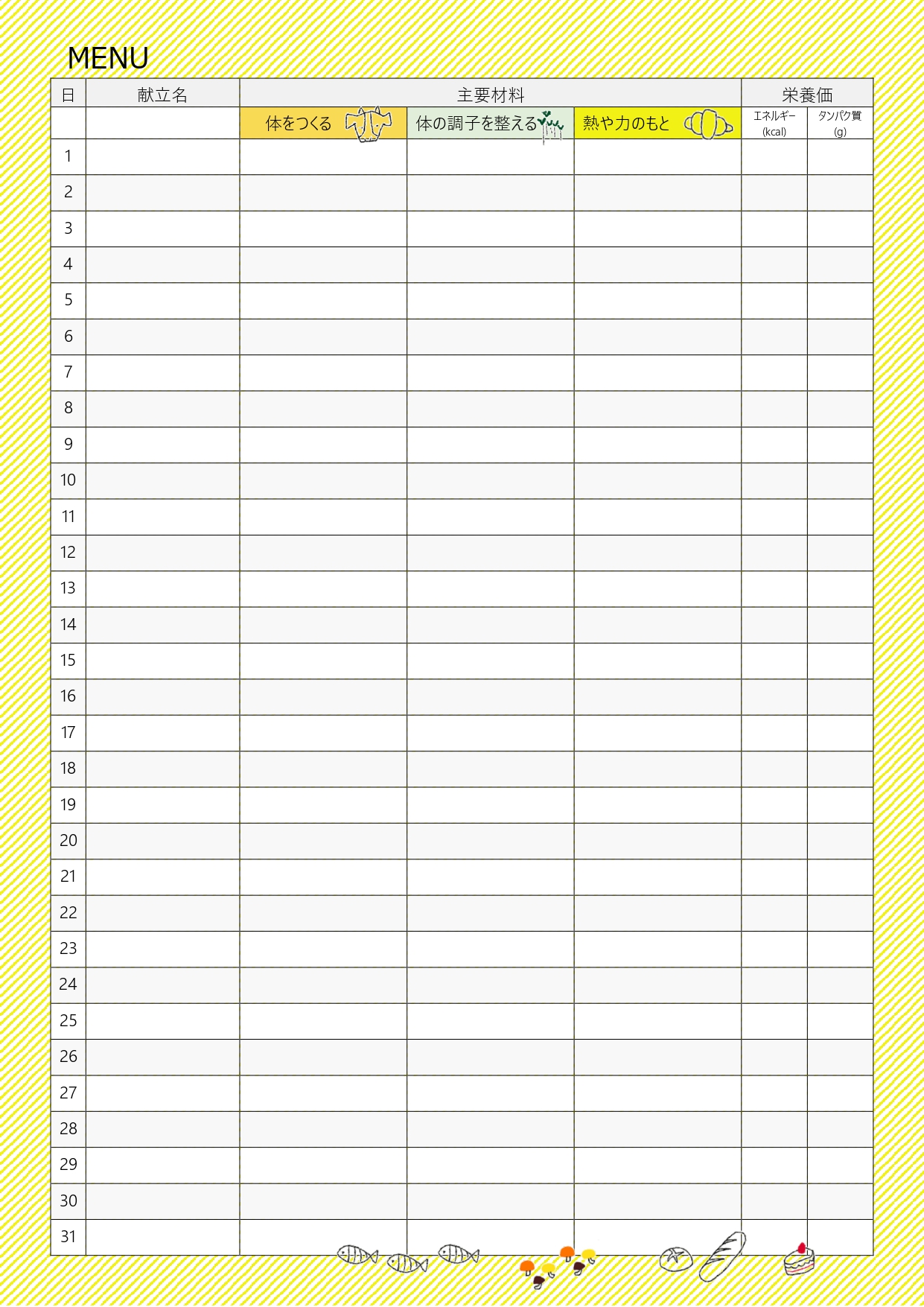 MENU

| 日 | 献立名 | 主要材料 | | | 栄養価 | |
|---|---|---|---|---|---|---|
| | | 体をつくる | 体の調子を整える | 熱や力のもと | エネルギー (kcal) | タンパク質 (g) |
| 1 | | | | | | |
| 2 | | | | | | |
| 3 | | | | | | |
| 4 | | | | | | |
| 5 | | | | | | |
| 6 | | | | | | |
| 7 | | | | | | |
| 8 | | | | | | |
| 9 | | | | | | |
| 10 | | | | | | |
| 11 | | | | | | |
| 12 | | | | | | |
| 13 | | | | | | |
| 14 | | | | | | |
| 15 | | | | | | |
| 16 | | | | | | |
| 17 | | | | | | |
| 18 | | | | | | |
| 19 | | | | | | |
| 20 | | | | | | |
| 21 | | | | | | |
| 22 | | | | | | |
| 23 | | | | | | |
| 24 | | | | | | |
| 25 | | | | | | |
| 26 | | | | | | |
| 27 | | | | | | |
| 28 | | | | | | |
| 29 | | | | | | |
| 30 | | | | | | |
| 31 | | | | | | |